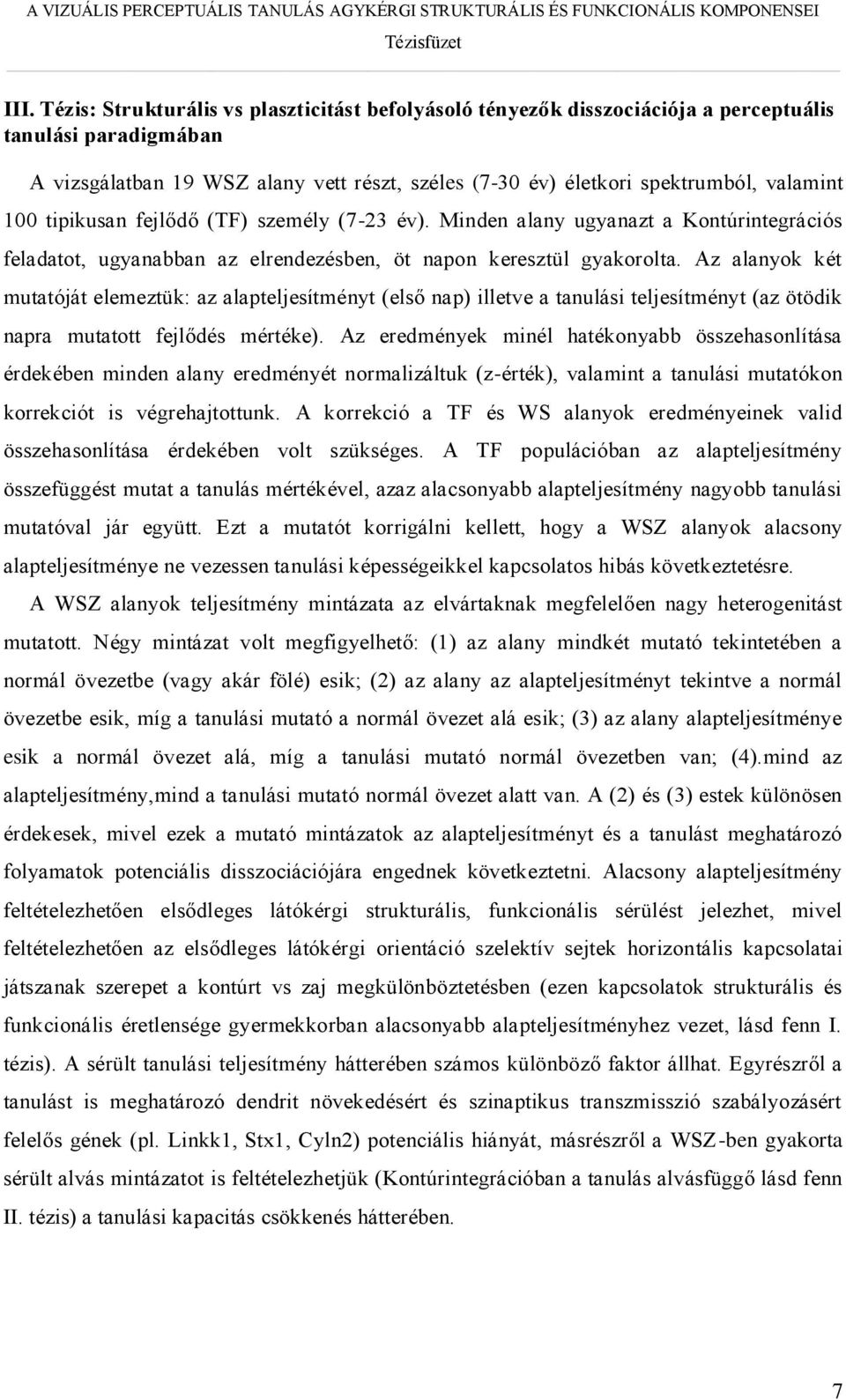 A VIZUÁLIS PERCEPTUÁLIS TANULÁS AGYKÉRGI STRUKTURÁLIS ÉS FUNKCIONÁLIS KOMPONENSEI
Tézisfüzet

III. Tézis: Strukturális vs plaszticitást befolyásoló tényezők disszociációja a perceptuális tanulási paradigmában

A vizsgálatban 19 WSZ alany vett részt, széles (7-30 év) életkori spektrumból, valamint 100 tipikusan fejlődő (TF) személy (7-23 év). Minden alany ugyanazt a Kontúrintegrációs feladatot, ugyanabban az elrendezésben, öt napon keresztül gyakorolta. Az alanyok két mutatóját elemeztük: az alapteljesítményt (első nap) illetve a tanulási teljesítményt (az ötödik napra mutatott fejlődés mértéke). Az eredmények minél hatékonyabb összehasonlítása érdekében minden alany eredményét normalizáltuk (z-érték), valamint a tanulási mutatókon korrekciót is végrehajtottunk. A korrekció a TF és WS alanyok eredményeinek valid összehasonlítása érdekében volt szükséges. A TF populációban az alapteljesítmény összefüggést mutat a tanulás mértékével, azaz alacsonyabb alapteljesítmény nagyobb tanulási mutatóval jár együtt. Ezt a mutatót korrigálni kellett, hogy a WSZ alanyok alacsony alapteljesítménye ne vezessen tanulási képességeikkel kapcsolatos hibás következtetésre.

A WSZ alanyok teljesítmény mintázata az elvártaknak megfelelően nagy heterogenitást mutatott. Négy mintázat volt megfigyelhető: (1) az alany mindkét mutató tekintetében a normál övezetbe (vagy akár fölé) esik; (2) az alany az alapteljesítményt tekintve a normál övezetbe esik, míg a tanulási mutató a normál övezet alá esik; (3) az alany alapteljesítménye esik a normál övezet alá, míg a tanulási mutató normál övezetben van; (4).mind az alapteljesítmény,mind a tanulási mutató normál övezet alatt van. A (2) és (3) estek különösen érdekesek, mivel ezek a mutató mintázatok az alapteljesítményt és a tanulást meghatározó folyamatok potenciális disszociációjára engednek következtetni. Alacsony alapteljesítmény feltételezhetően elsődleges látókérgi strukturális, funkcionális sérülést jelezhet, mivel feltételezhetően az elsődleges látókérgi orientáció szelektív sejtek horizontális kapcsolatai játszanak szerepet a kontúrt vs zaj megkülönböztetésben (ezen kapcsolatok strukturális és funkcionális éretlensége gyermekkorban alacsonyabb alapteljesítményhez vezet, lásd fenn I. tézis). A sérült tanulási teljesítmény hátterében számos különböző faktor állhat. Egyrészről a tanulást is meghatározó dendrit növekedésért és szinaptikus transzmisszió szabályozásért felelős gének (pl. Linkk1, Stx1, Cyln2) potenciális hiányát, másrészről a WSZ-ben gyakorta sérült alvás mintázatot is feltételezhetjük (Kontúrintegrációban a tanulás alvásfüggő lásd fenn II. tézis) a tanulási kapacitás csökkenés hátterében.

7